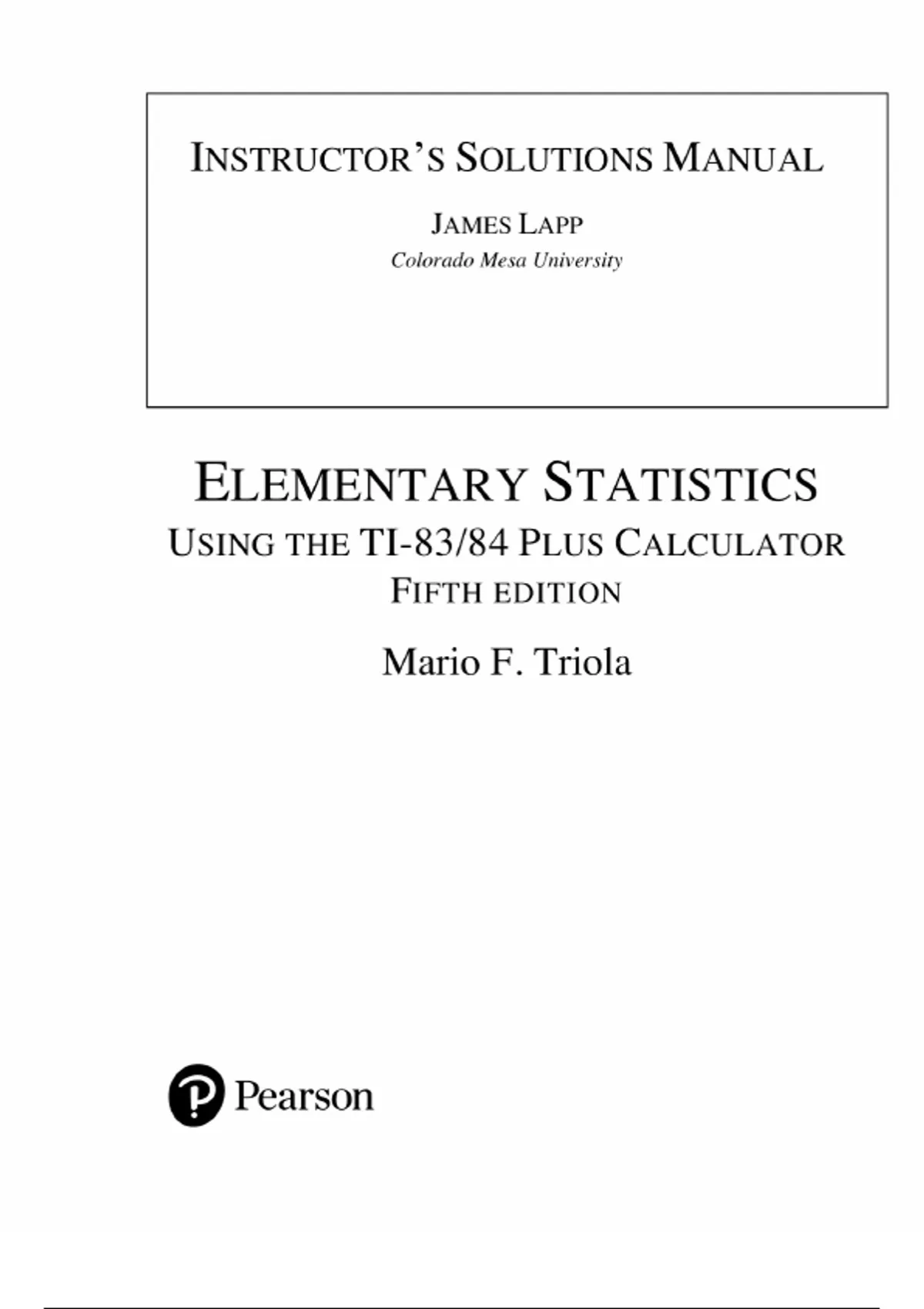 INSTRUCTOR'S SOLUTIONS MANUAL

JAMES LAPP
Colorado Mesa University

ELEMENTARY STATISTICS
USING THE TI-83/84 PLUS CALCULATOR
FIFTH EDITION

Mario F. Triola

Pearson